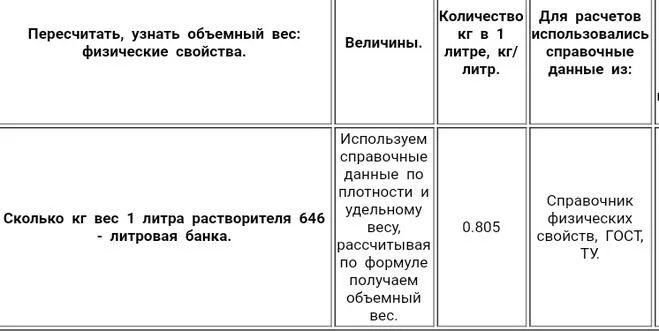 | Пересчитать, узнать объемный вес: физические свойства. | Величины. | Количество кг в 1 литре, кг/литр. | Для расчетов использовались справочные данные из: |
|---|---|---|---|
| Сколько кг вес 1 литра растворителя 646 - литровая банка. | Используем справочные данные по плотности и удельному весу, рассчитывая по формуле получаем объемный вес. | 0.805 | Справочник физических свойств, ГОСТ, ТУ. |